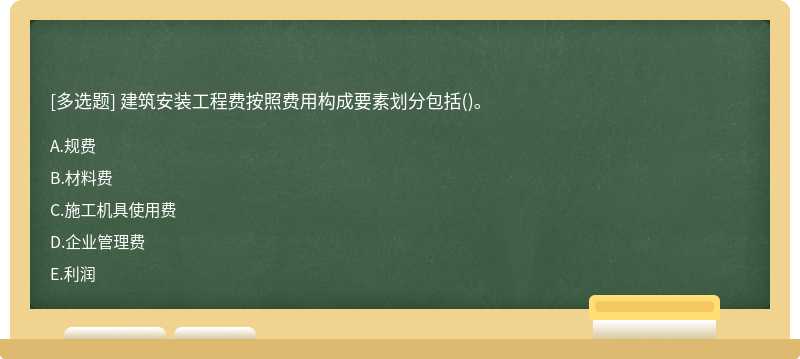 [多选题] 建筑安装工程费按照费用构成要素划分包括()。

A.规费

B.材料费

C.施工机具使用费

D.企业管理费

E.利润